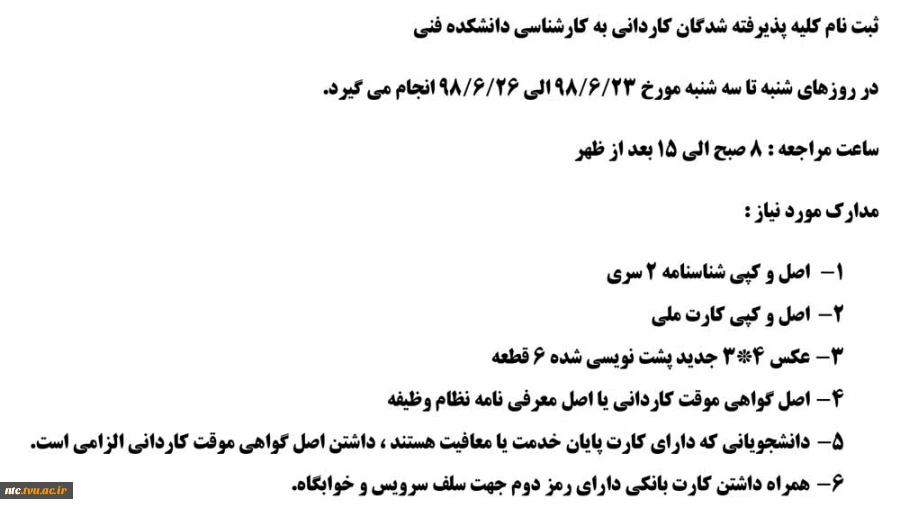 ثبت نام کلیه پذیرفته شدگان کاردانی به کارشناسی دانشکده فنی

در روزهای شنبه تا سه شنبه مورخ ۹۸/۶/۲۳ الی ۹۸/۶/۲۶ انجام می گیرد.

ساعت مراجعه : ۸ صبح الی ۱۵ بعد از ظهر

مدارک مورد نیاز :

۱- اصل و کپی شناسنامه ۲ سری
۲- اصل و کپی کارت ملی
۳- عکس ۴*۳ جدید پشت نویسی شده ۶ قطعه
۴- اصل گواهی موقت کاردانی یا اصل معرفی نامه نظام وظیفه
۵- دانشجویانی که دارای کارت پایان خدمت یا معافیت هستند ، داشتن اصل گواهی موقت کاردانی الزامی است.
۶- همراه داشتن کارت بانکی دارای رمز دوم جهت سلف سرویس و خوابگاه.

ntc.tvu.ac.ir